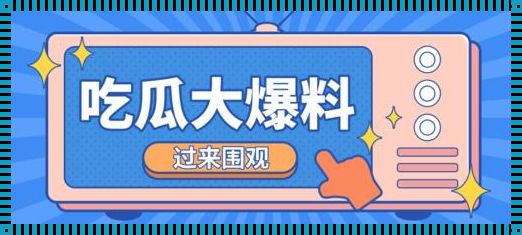 吃瓜大爆料

过来围观